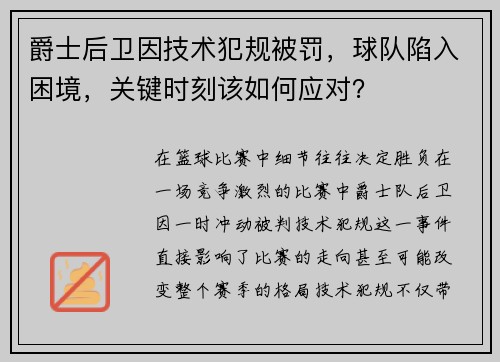 爵士后卫因技术犯规被罚，球队陷入困境，关键时刻该如何应对？

在篮球比赛中细节往往决定胜负在一场竞争激烈的比赛中爵士队后卫因一时冲动被判技术犯规这一事件直接影响了比赛的走向甚至可能改变整个赛季的格局技术犯规不仅带